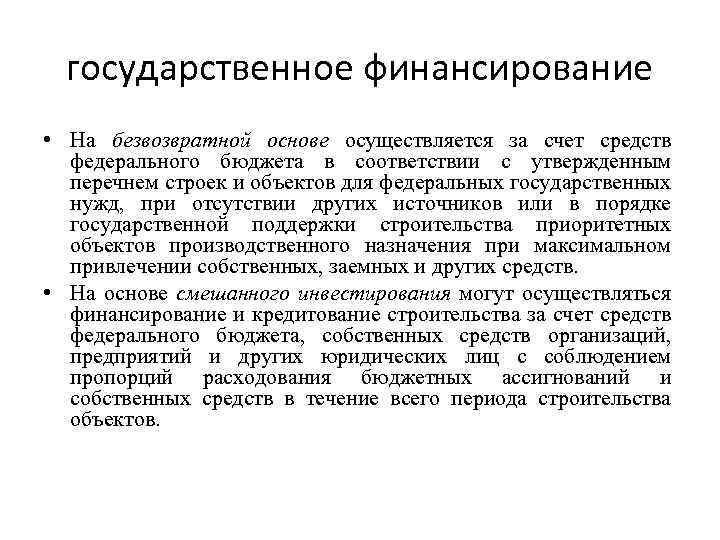 государственное финансирование

• На безвозвратной основе осуществляется за счет средств федерального бюджета в соответствии с утвержденным перечнем строек и объектов для федеральных государственных нужд, при отсутствии других источников или в порядке государственной поддержки строительства приоритетных объектов производственного назначения при максимальном привлечении собственных, заемных и других средств.

• На основе смешанного инвестирования могут осуществляться финансирование и кредитование строительства за счет средств федерального бюджета, собственных средств организаций, предприятий и других юридических лиц с соблюдением пропорций расходования бюджетных ассигнований и собственных средств в течение всего периода строительства объектов.